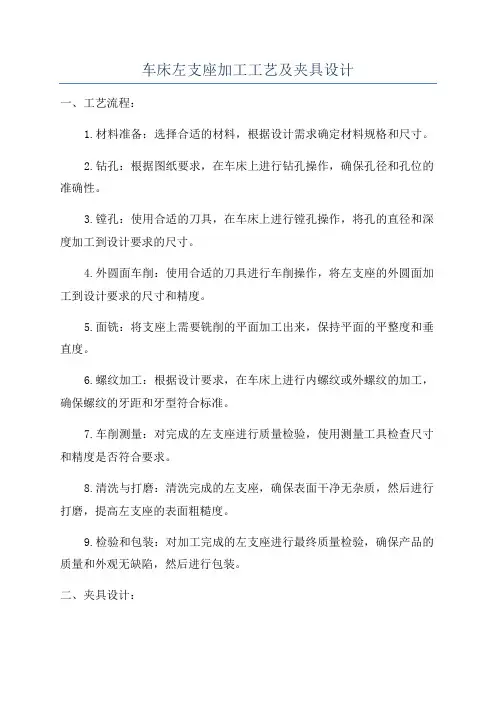 车床左支座加工工艺及夹具设计

一、工艺流程：

1.材料准备：选择合适的材料，根据设计需求确定材料规格和尺寸。

2.钻孔：根据图纸要求，在车床上进行钻孔操作，确保孔径和孔位的准确性。

3.镗孔：使用合适的刀具，在车床上进行镗孔操作，将孔的直径和深度加工到设计要求的尺寸。

4.外圆面车削：使用合适的刀具进行车削操作，将左支座的外圆面加工到设计要求的尺寸和精度。

5.面铣：将支座上需要铣削的平面加工出来，保持平面的平整度和垂直度。

6.螺纹加工：根据设计要求，在车床上进行内螺纹或外螺纹的加工，确保螺纹的牙距和牙型符合标准。

7.车削测量：对完成的左支座进行质量检验，使用测量工具检查尺寸和精度是否符合要求。

8.清洗与打磨：清洗完成的左支座，确保表面干净无杂质，然后进行打磨，提高左支座的表面粗糙度。

9.检验和包装：对加工完成的左支座进行最终质量检验，确保产品的质量和外观无缺陷，然后进行包装。

二、夹具设计：